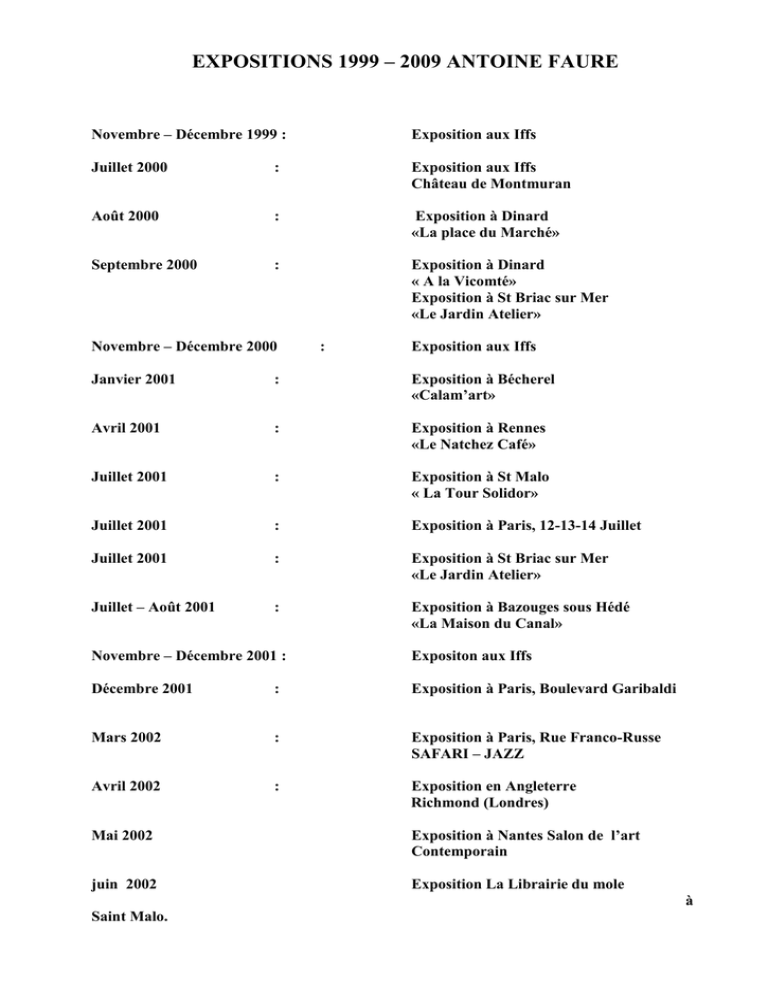 EXPOSITIONS 1999 – 2009 ANTOINE FAURE

Novembre – Décembre 1999 : Exposition aux Iffs

Juillet 2000 : Exposition aux Iffs
Château de Montmuran

Août 2000 : Exposition à Dinard
«La place du Marché»

Septembre 2000 : Exposition à Dinard
« A la Vicomté»
Exposition à St Briac sur Mer
«Le Jardin Atelier»

Novembre – Décembre 2000 : Exposition aux Iffs

Janvier 2001 : Exposition à Bécherel
«Calam'art»

Avril 2001 : Exposition à Rennes
«Le Natchez Café»

Juillet 2001 : Exposition à St Malo
« La Tour Solidor»

Juillet 2001 : Exposition à Paris, 12-13-14 Juillet

Juillet 2001 : Exposition à St Briac sur Mer
«Le Jardin Atelier»

Juillet – Août 2001 : Exposition à Bazouges sous Hédé
«La Maison du Canal»

Novembre – Décembre 2001 : Expositon aux Iffs

Décembre 2001 : Exposition à Paris, Boulevard Garibaldi

Mars 2002 : Exposition à Paris, Rue Franco-Russe
SAFARI – JAZZ

Avril 2002 : Exposition en Angleterre
Richmond (Londres)

Mai 2002 Exposition à Nantes Salon de l'art
Contemporain

juin 2002 Exposition La Librairie du mole
à
Saint Malo.